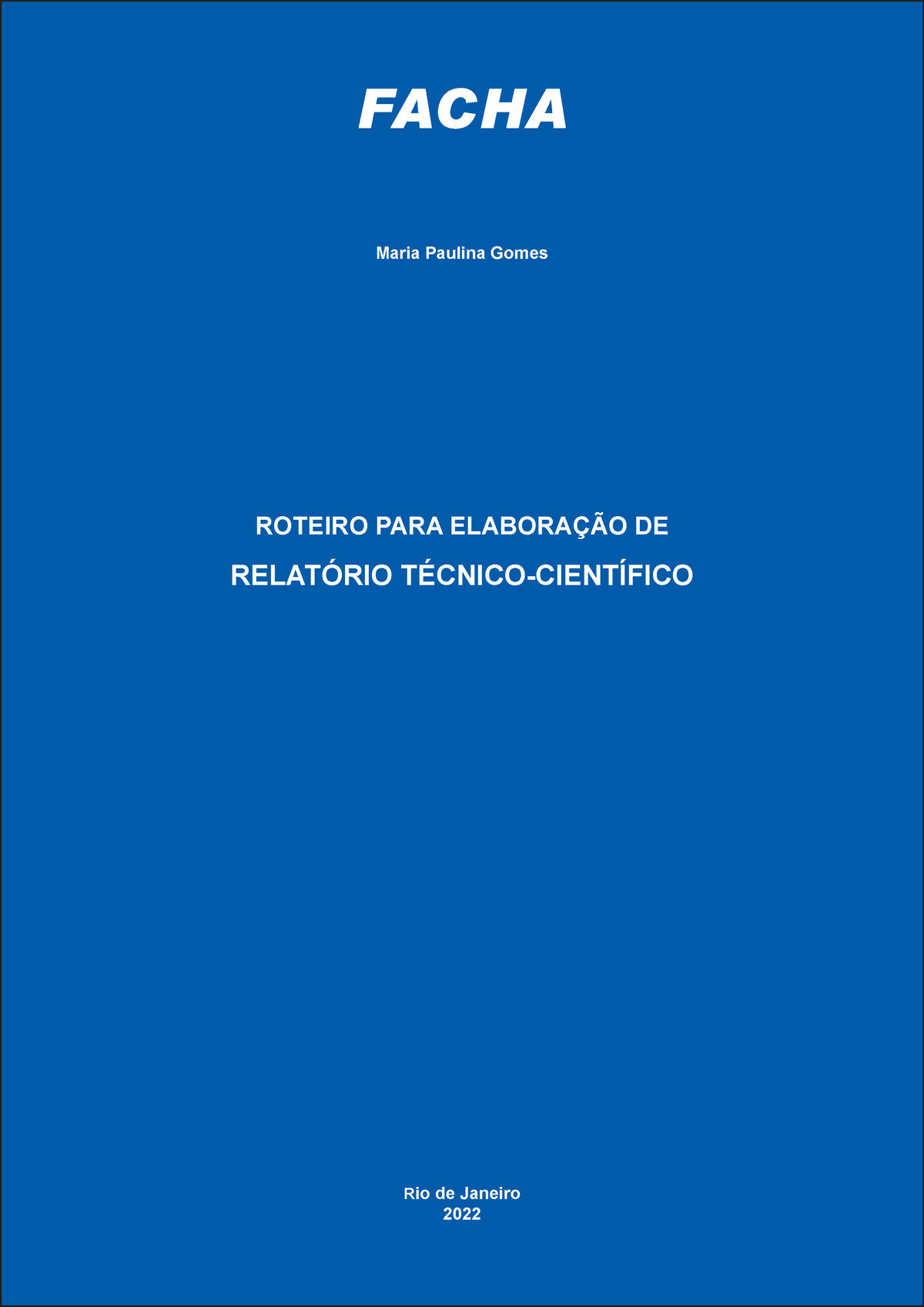 FACHA

Maria Paulina Gomes

ROTEIRO PARA ELABORAÇÃO DE
RELATÓRIO TÉCNICO-CIENTÍFICO

Rio de Janeiro
2022